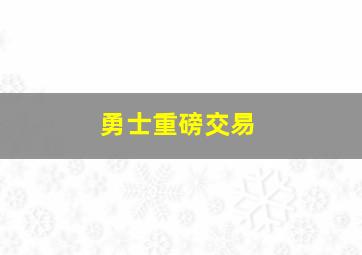 勇士重磅交易